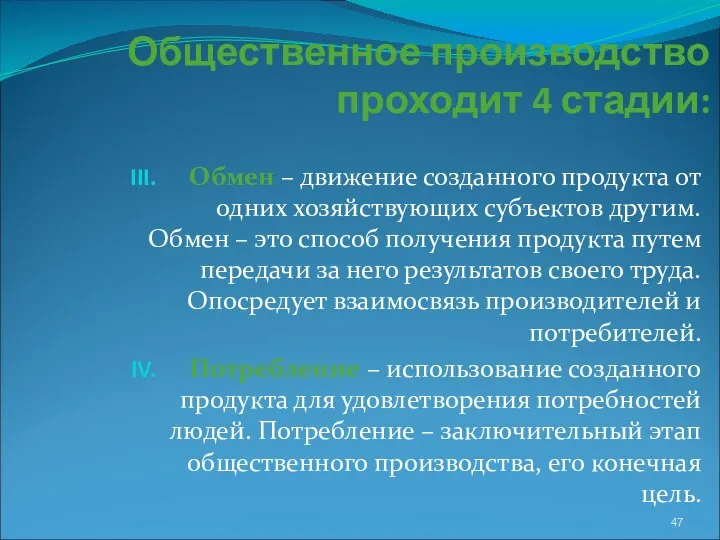 Общественное производство проходит 4 стадии:

III. Обмен – движение созданного продукта от одних хозяйствующих субъектов другим. Обмен – это способ получения продукта путем передачи за него результатов своего труда. Опосредует взаимосвязь производителей и потребителей.

IV. Потребление – использование созданного продукта для удовлетворения потребностей людей. Потребление – заключительный этап общественного производства, его конечная цель.

47